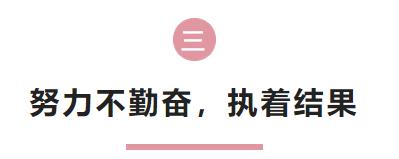 三

努力不勤奋，执着结果